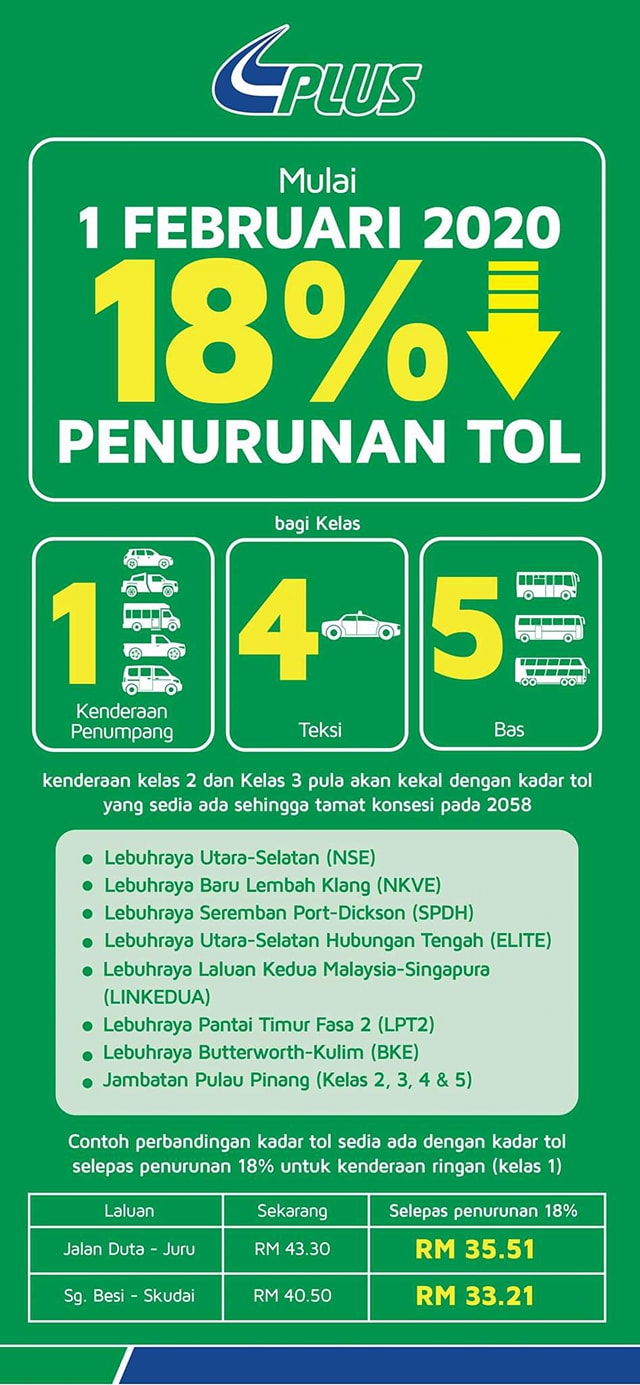 PLUS

Mulai
1 FEBRUARI 2020
18%
PENURUNAN TOL

bagi Kelas

1
Kenderaan Penumpang

4
Teksi

5
Bas

kenderaan kelas 2 dan Kelas 3 pula akan kekal dengan kadar tol yang sedia ada sehingga tamat konsesi pada 2058

• Lebuhraya Utara-Selatan (NSE)
• Lebuhraya Baru Lembah Klang (NKVE)
• Lebuhraya Seremban Port-Dickson (SPDH)
• Lebuhraya Utara-Selatan Hubungan Tengah (ELITE)
• Lebuhraya Laluan Kedua Malaysia-Singapura (LINKEDUA)
• Lebuhraya Pantai Timur Fasa 2 (LPT2)
• Lebuhraya Butterworth-Kulim (BKE)
• Jambatan Pulau Pinang (Kelas 2, 3, 4 & 5)

Contoh perbandingan kadar tol sedia ada dengan kadar tol selepas penurunan 18% untuk kenderaan ringan (kelas 1)

| Laluan | Sekarang | Selepas penurunan 18% |
|---|---|---|
| Jalan Duta - Juru | RM 43.30 | RM 35.51 |
| Sg. Besi - Skudai | RM 40.50 | RM 33.21 |